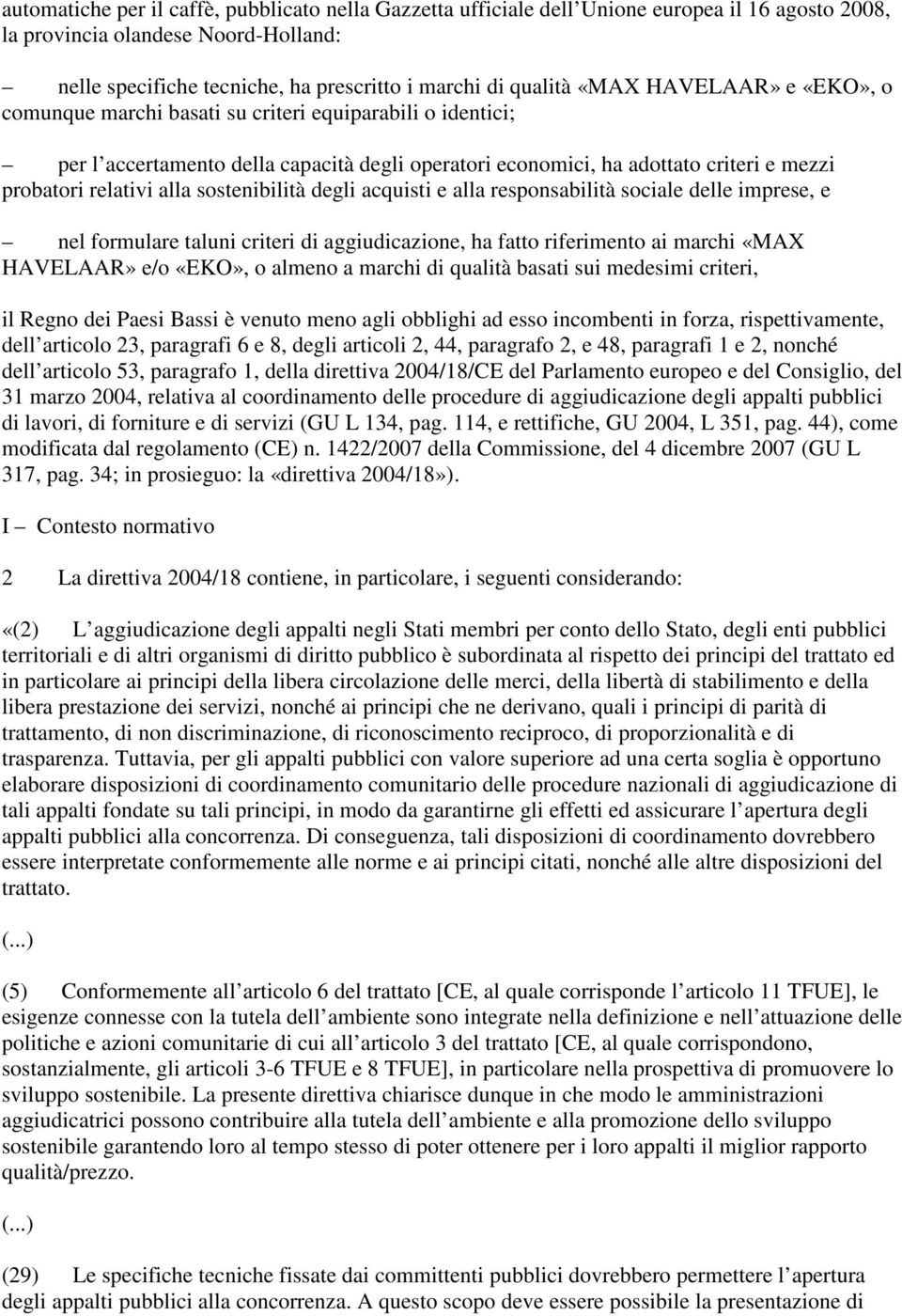 automatiche per il caffè, pubblicato nella Gazzetta ufficiale dell Unione europea il 16 agosto 2008, la provincia olandese Noord-Holland:

– nelle specifiche tecniche, ha prescritto i marchi di qualità «MAX HAVELAAR» e «EKO», o comunque marchi basati su criteri equiparabili o identici;

– per l accertamento della capacità degli operatori economici, ha adottato criteri e mezzi probatori relativi alla sostenibilità degli acquisti e alla responsabilità sociale delle imprese, e

– nel formulare taluni criteri di aggiudicazione, ha fatto riferimento ai marchi «MAX HAVELAAR» e/o «EKO», o almeno a marchi di qualità basati sui medesimi criteri,

il Regno dei Paesi Bassi è venuto meno agli obblighi ad esso incombenti in forza, rispettivamente, dell articolo 23, paragrafi 6 e 8, degli articoli 2, 44, paragrafo 2, e 48, paragrafi 1 e 2, nonché dell articolo 53, paragrafo 1, della direttiva 2004/18/CE del Parlamento europeo e del Consiglio, del 31 marzo 2004, relativa al coordinamento delle procedure di aggiudicazione degli appalti pubblici di lavori, di forniture e di servizi (GU L 134, pag. 114, e rettifiche, GU 2004, L 351, pag. 44), come modificata dal regolamento (CE) n. 1422/2007 della Commissione, del 4 dicembre 2007 (GU L 317, pag. 34; in prosieguo: la «direttiva 2004/18»).

I – Contesto normativo

2 La direttiva 2004/18 contiene, in particolare, i seguenti considerando:

«(2) L aggiudicazione degli appalti negli Stati membri per conto dello Stato, degli enti pubblici territoriali e di altri organismi di diritto pubblico è subordinata al rispetto dei principi del trattato ed in particolare ai principi della libera circolazione delle merci, della libertà di stabilimento e della libera prestazione dei servizi, nonché ai principi che ne derivano, quali i principi di parità di trattamento, di non discriminazione, di riconoscimento reciproco, di proporzionalità e di trasparenza. Tuttavia, per gli appalti pubblici con valore superiore ad una certa soglia è opportuno elaborare disposizioni di coordinamento comunitario delle procedure nazionali di aggiudicazione di tali appalti fondate su tali principi, in modo da garantirne gli effetti ed assicurare l apertura degli appalti pubblici alla concorrenza. Di conseguenza, tali disposizioni di coordinamento dovrebbero essere interpretate conformemente alle norme e ai principi citati, nonché alle altre disposizioni del trattato.

(...)

(5) Conformemente all articolo 6 del trattato [CE, al quale corrisponde l articolo 11 TFUE], le esigenze connesse con la tutela dell ambiente sono integrate nella definizione e nell attuazione delle politiche e azioni comunitarie di cui all articolo 3 del trattato [CE, al quale corrispondono, sostanzialmente, gli articoli 3-6 TFUE e 8 TFUE], in particolare nella prospettiva di promuovere lo sviluppo sostenibile. La presente direttiva chiarisce dunque in che modo le amministrazioni aggiudicatrici possono contribuire alla tutela dell ambiente e alla promozione dello sviluppo sostenibile garantendo loro al tempo stesso di poter ottenere per i loro appalti il miglior rapporto qualità/prezzo.

(...)

(29) Le specifiche tecniche fissate dai committenti pubblici dovrebbero permettere l apertura degli appalti pubblici alla concorrenza. A questo scopo deve essere possibile la presentazione di